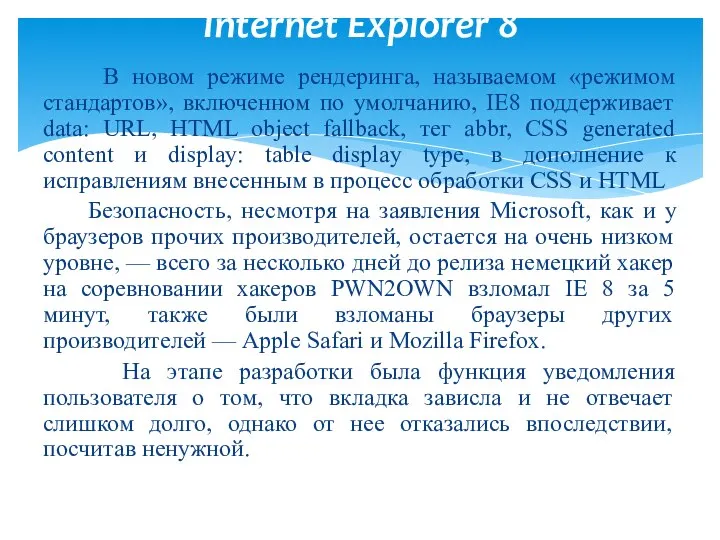 Internet Explorer 8

В новом режиме рендеринга, называемом «режимом стандартов», включенном по умолчанию, IE8 поддерживает data: URL, HTML object fallback, тег abbr, CSS generated content и display: table display type, в дополнение к исправлениям внесенным в процесс обработки CSS и HTML

Безопасность, несмотря на заявления Microsoft, как и у браузеров прочих производителей, остается на очень низком уровне, — всего за несколько дней до релиза немецкий хакер на соревновании хакеров PWN2OWN взломал IE 8 за 5 минут, также были взломаны браузеры других производителей — Apple Safari и Mozilla Firefox.

На этапе разработки была функция уведомления пользователя о том, что вкладка зависла и не отвечает слишком долго, однако от нее отказались впоследствии, посчитав ненужной.